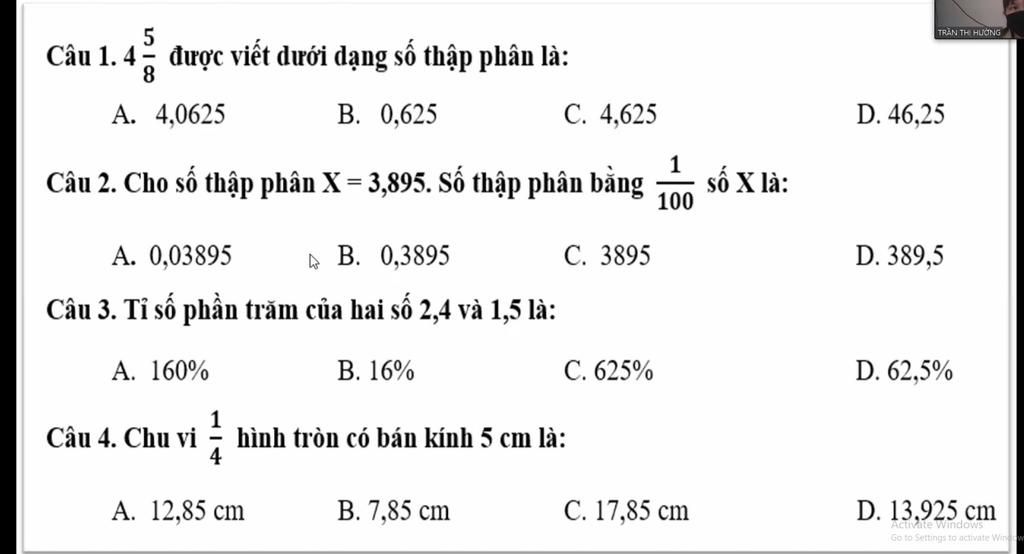 TRẦN THỊ HƯƠNG

Câu 1. $4\frac{5}{8}$ được viết dưới dạng số thập phân là:

A. 4,0625 B. 0,625 C. 4,625 D. 46,25

Câu 2. Cho số thập phân X = 3,895. Số thập phân bằng $\frac{1}{100}$ số X là:

A. 0,03895 B. 0,3895 C. 3895 D. 389,5

Câu 3. Tỉ số phần trăm của hai số 2,4 và 1,5 là:

A. 160% B. 16% C. 625% D. 62,5%

Câu 4. Chu vi $\frac{1}{4}$ hình tròn có bán kính 5 cm là:

A. 12,85 cm B. 7,85 cm C. 17,85 cm D. 13,925 cm

Activate Windows
Go to Settings to activate Windows